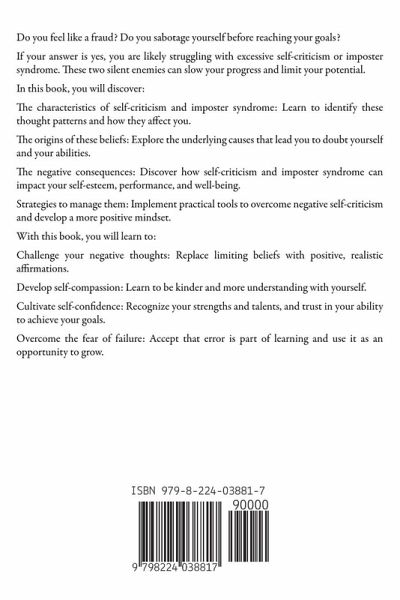 Do you feel like a fraud? Do you sabotage yourself before reaching your goals?

If your answer is yes, you are likely struggling with excessive self-criticism or imposter syndrome. These two silent enemies can slow your progress and limit your potential.

In this book, you will discover:

The characteristics of self-criticism and imposter syndrome: Learn to identify these thought patterns and how they affect you.

The origins of these beliefs: Explore the underlying causes that lead you to doubt yourself and your abilities.

The negative consequences: Discover how self-criticism and imposter syndrome can impact your self-esteem, performance, and well-being.

Strategies to manage them: Implement practical tools to overcome negative self-criticism and develop a more positive mindset.

With this book, you will learn to:

Challenge your negative thoughts: Replace limiting beliefs with positive, realistic affirmations.

Develop self-compassion: Learn to be kinder and more understanding with yourself.

Cultivate self-confidence: Recognize your strengths and talents, and trust in your ability to achieve your goals.

Overcome the fear of failure: Accept that error is part of learning and use it as an opportunity to grow.

ISBN 979-8-224-03881-7

90000

9 798224 038817